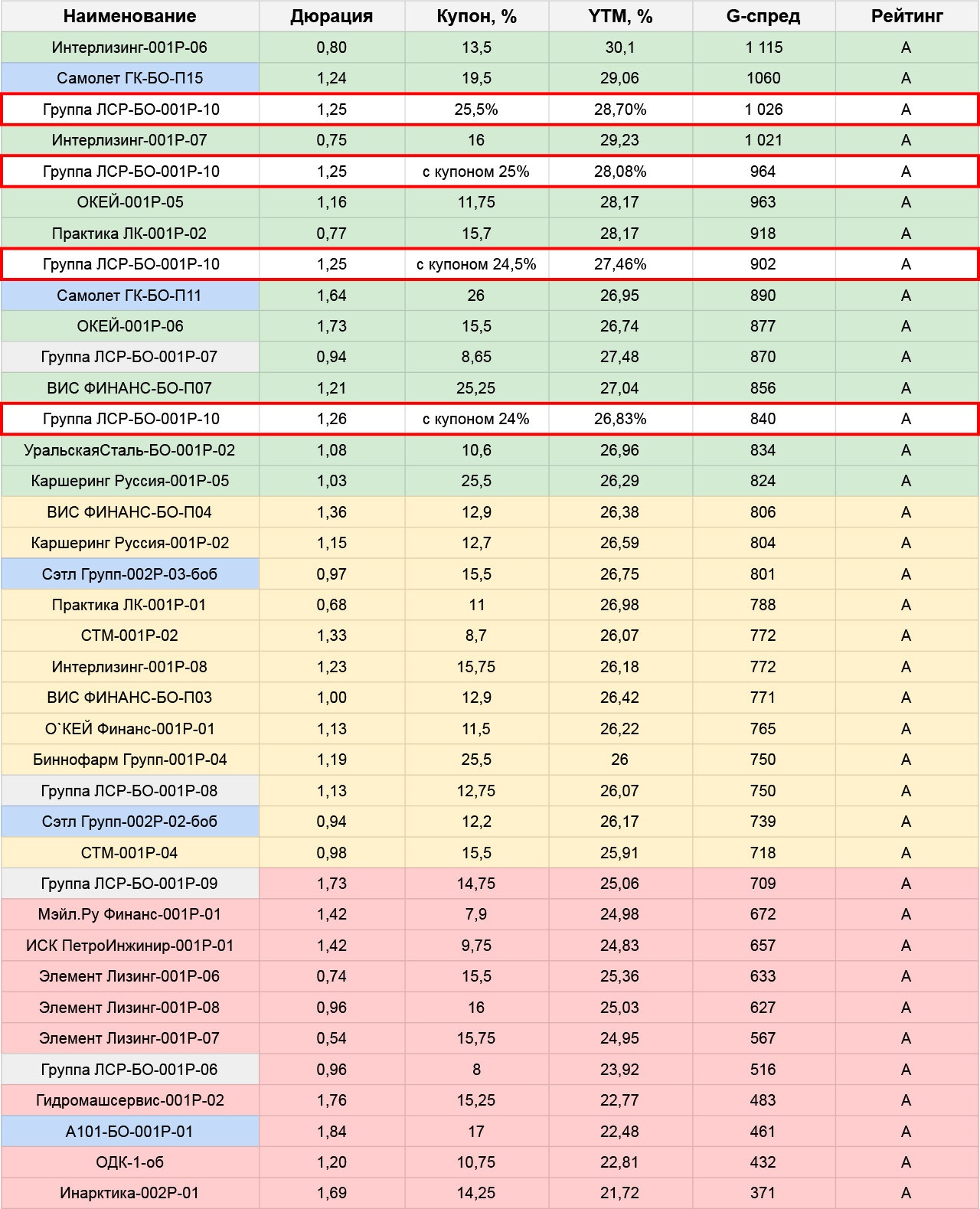 | Наименование | Дюрация | Купон, % | YTM, % | G-спред | Рейтинг |
|---|---|---|---|---|---|
| Интерлизинг-001Р-06 | 0,80 | 13,5 | 30,1 | 1 115 | A |
| Самолет ГК-БО-П15 | 1,24 | 19,5 | 29,06 | 1060 | A |
| Группа ЛСР-БО-001Р-10 | 1,25 | 25,5% | 28,70% | 1 026 | A |
| Интерлизинг-001Р-07 | 0,75 | 16 | 29,23 | 1 021 | A |
| Группа ЛСР-БО-001Р-10 | 1,25 | с купоном 25% | 28,08% | 964 | A |
| ОКЕЙ-001Р-05 | 1,16 | 11,75 | 28,17 | 963 | A |
| Практика ЛК-001Р-02 | 0,77 | 15,7 | 28,17 | 918 | A |
| Группа ЛСР-БО-001Р-10 | 1,25 | с купоном 24,5% | 27,46% | 902 | A |
| Самолет ГК-БО-П11 | 1,64 | 26 | 26,95 | 890 | A |
| ОКЕЙ-001Р-06 | 1,73 | 15,5 | 26,74 | 877 | A |
| Группа ЛСР-БО-001Р-07 | 0,94 | 8,65 | 27,48 | 870 | A |
| ВИС ФИНАНС-БО-П07 | 1,21 | 25,25 | 27,04 | 856 | A |
| Группа ЛСР-БО-001Р-10 | 1,26 | с купоном 24% | 26,83% | 840 | A |
| УральскаяСталь-БО-001Р-02 | 1,08 | 10,6 | 26,96 | 834 | A |
| Каршеринг Руссия-001Р-05 | 1,03 | 25,5 | 26,29 | 824 | A |
| ВИС ФИНАНС-БО-П04 | 1,36 | 12,9 | 26,38 | 806 | A |
| Каршеринг Руссия-001Р-02 | 1,15 | 12,7 | 26,59 | 804 | A |
| Сэтл Групп-002Р-03-боб | 0,97 | 15,5 | 26,75 | 801 | A |
| Практика ЛК-001Р-01 | 0,68 | 11 | 26,98 | 788 | A |
| СТМ-001Р-02 | 1,33 | 8,7 | 26,07 | 772 | A |
| Интерлизинг-001Р-08 | 1,23 | 15,75 | 26,18 | 772 | A |
| ВИС ФИНАНС-БО-П03 | 1,00 | 12,9 | 26,42 | 771 | A |
| О`КЕЙ Финанс-001Р-01 | 1,13 | 11,5 | 26,22 | 765 | A |
| Биннофарм Групп-001Р-04 | 1,19 | 25,5 | 26 | 750 | A |
| Группа ЛСР-БО-001Р-08 | 1,13 | 12,75 | 26,07 | 750 | A |
| Сэтл Групп-002Р-02-боб | 0,94 | 12,2 | 26,17 | 739 | A |
| СТМ-001Р-04 | 0,98 | 15,5 | 25,91 | 718 | A |
| Группа ЛСР-БО-001Р-09 | 1,73 | 14,75 | 25,06 | 709 | A |
| Мэйл.Ру Финанс-001Р-01 | 1,42 | 7,9 | 24,98 | 672 | A |
| ИСК ПетроИнжинир-001Р-01 | 1,42 | 9,75 | 24,83 | 657 | A |
| Элемент Лизинг-001Р-06 | 0,74 | 15,5 | 25,36 | 633 | A |
| Элемент Лизинг-001Р-08 | 0,96 | 16 | 25,03 | 627 | A |
| Элемент Лизинг-001Р-07 | 0,54 | 15,75 | 24,95 | 567 | A |
| Группа ЛСР-БО-001Р-06 | 0,96 | 8 | 23,92 | 516 | A |
| Гидромашсервис-001Р-02 | 1,76 | 15,25 | 22,77 | 483 | A |
| А101-БО-001Р-01 | 1,84 | 17 | 22,48 | 461 | A |
| ОДК-1-об | 1,20 | 10,75 | 22,81 | 432 | A |
| Инарктика-002Р-01 | 1,69 | 14,25 | 21,72 | 371 | A |